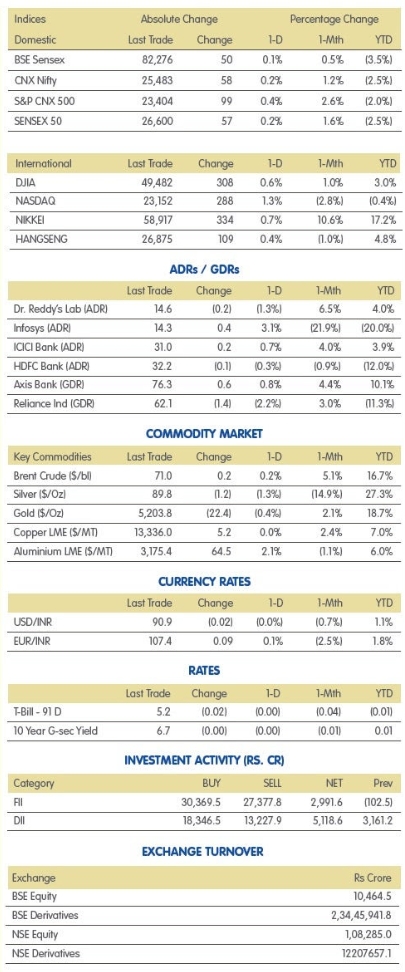 | Indices | Absolute Change | | Percentage Change | | |
|---|---|---|---|---|---|
| Domestic | Last Trade | Change | 1-D | 1-Mth | YTD |
| BSE Sensex | 82,276 | 50 | 0.1% | 0.5% | (3.5%) |
| CNX Nifty | 25,483 | 58 | 0.2% | 1.2% | (2.5%) |
| S&P CNX 500 | 23,404 | 99 | 0.4% | 2.6% | (2.0%) |
| SENSEX 50 | 26,600 | 57 | 0.2% | 1.6% | (2.5%) |

| International | Last Trade | Change | 1-D | 1-Mth | YTD |
|---|---|---|---|---|---|
| DJIA | 49,482 | 308 | 0.6% | 1.0% | 3.0% |
| NASDAQ | 23,152 | 288 | 1.3% | (2.8%) | (0.4%) |
| NIKKEI | 58,917 | 334 | 0.7% | 10.6% | 17.2% |
| HANGSENG | 26,875 | 109 | 0.4% | (1.0%) | 4.8% |

ADRs / GDRs

| | Last Trade | Change | 1-D | 1-Mth | YTD |
|---|---|---|---|---|---|
| Dr. Reddy's Lab (ADR) | 14.6 | (0.2) | (1.3%) | 6.5% | 4.0% |
| Infosys (ADR) | 14.3 | 0.4 | 3.1% | (21.9%) | (20.0%) |
| ICICI Bank (ADR) | 31.0 | 0.2 | 0.7% | 4.0% | 3.9% |
| HDFC Bank (ADR) | 32.2 | (0.1) | (0.3%) | (0.9%) | (12.0%) |
| Axis Bank (GDR) | 76.3 | 0.6 | 0.8% | 4.4% | 10.1% |
| Reliance Ind (GDR) | 62.1 | (1.4) | (2.2%) | 3.0% | (11.3%) |

COMMODITY MARKET

| Key Commodities | Last Trade | Change | 1-D | 1-Mth | YTD |
|---|---|---|---|---|---|
| Brent Crude ($/bl) | 71.0 | 0.2 | 0.2% | 5.1% | 16.7% |
| Silver ($/Oz) | 89.8 | (1.2) | (1.3%) | (14.9%) | 27.3% |
| Gold ($/Oz) | 5,203.8 | (22.4) | (0.4%) | 2.1% | 18.7% |
| Copper LME ($/MT) | 13,336.0 | 5.2 | 0.0% | 2.4% | 7.0% |
| Aluminium LME ($/MT) | 3,175.4 | 64.5 | 2.1% | (1.1%) | 6.0% |

CURRENCY RATES

| | Last Trade | Change | 1-D | 1-Mth | YTD |
|---|---|---|---|---|---|
| USD/INR | 90.9 | (0.02) | (0.0%) | (0.7%) | 1.1% |
| EUR/INR | 107.4 | 0.09 | 0.1% | (2.5%) | 1.8% |

RATES

| | Last Trade | Change | 1-D | 1-Mth | YTD |
|---|---|---|---|---|---|
| T-Bill - 91 D | 5.2 | (0.02) | (0.00) | (0.04) | (0.01) |
| 10 Year G-sec Yield | 6.7 | (0.00) | (0.00) | (0.01) | 0.01 |

INVESTMENT ACTIVITY (RS. CR)

| Category | BUY | SELL | NET | Prev |
|---|---|---|---|---|
| FII | 30,369.5 | 27,377.8 | 2,991.6 | (102.5) |
| DII | 18,346.5 | 13,227.9 | 5,118.6 | 3,161.2 |

EXCHANGE TURNOVER

| Exchange | Rs Crore |
|---|---|
| BSE Equity | 10,464.5 |
| BSE Derivatives | 2,34,45,941.8 |
| NSE Equity | 1,08,285.0 |
| NSE Derivatives | 12207657.1 |